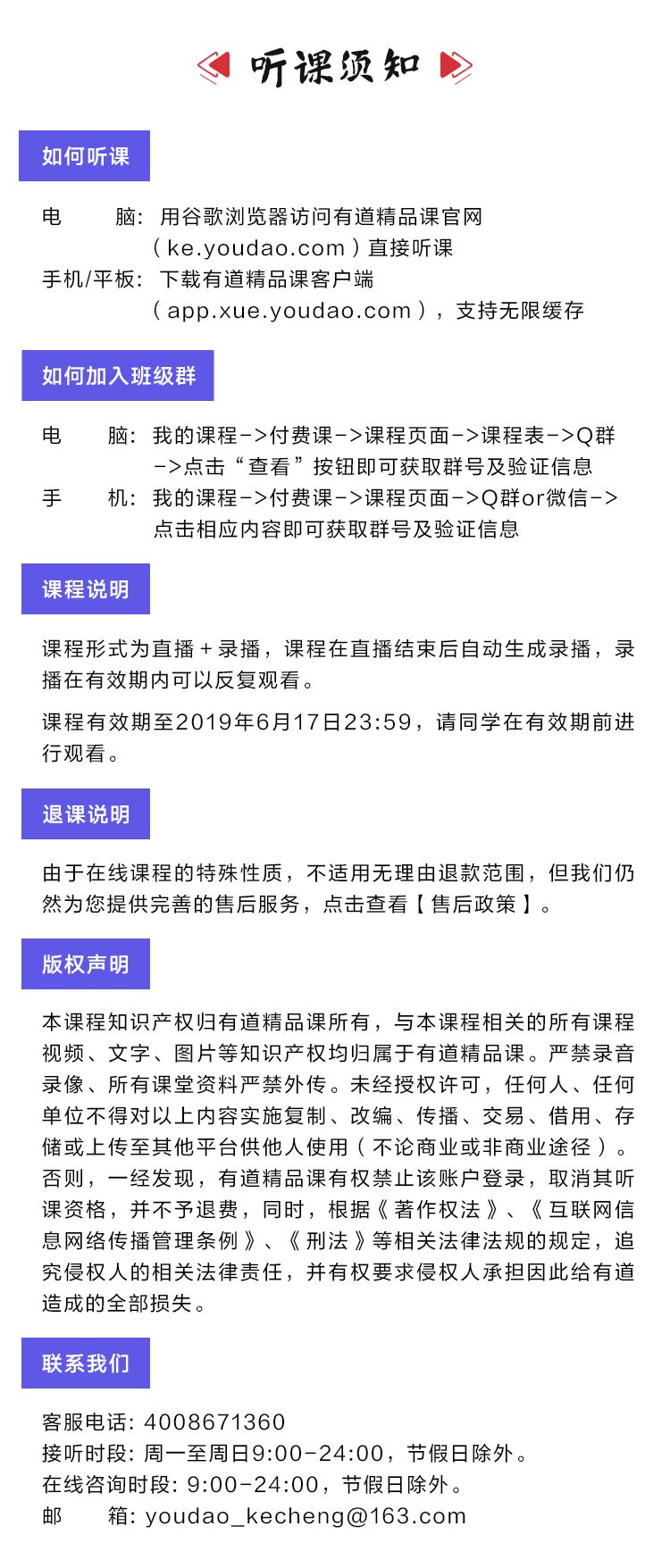 听课须知

如何听课

电　　脑：用谷歌浏览器访问有道精品课官网（ke.youdao.com）直接听课
手机/平板：下载有道精品课客户端（app.xue.youdao.com），支持无限缓存

如何加入班级群

电　　脑：我的课程->付费课->课程页面->课程表->Q群->点击“查看”按钮即可获取群号及验证信息
手　　机：我的课程->付费课->课程页面->Q群or微信->点击相应内容即可获取群号及验证信息

课程说明

课程形式为直播＋录播，课程在直播结束后自动生成录播，录播在有效期内可以反复观看。

课程有效期至2019年6月17日23:59，请同学在有效期前进行观看。

退课说明

由于在线课程的特殊性质，不适用无理由退款范围，但我们仍然为您提供完善的售后服务，点击查看【售后政策】。

版权声明

本课程知识产权归有道精品课所有，与本课程相关的所有课程视频、文字、图片等知识产权均归属于有道精品课。严禁录音录像、所有课堂资料严禁外传。未经授权许可，任何人、任何单位不得对以上内容实施复制、改编、传播、交易、借用、存储或上传至其他平台供他人使用（不论商业或非商业途径）。否则，一经发现，有道精品课有权禁止该账户登录，取消其听课资格，并不予退费，同时，根据《著作权法》、《互联网信息网络传播管理条例》、《刑法》等相关法律法规的规定，追究侵权人的相关法律责任，并有权要求侵权人承担因此给有道造成的全部损失。

联系我们

客服电话：4008671360
接听时段：周一至周日9:00-24:00，节假日除外。
在线咨询时段：9:00-24:00，节假日除外。
邮　　箱：youdao_kecheng@163.com